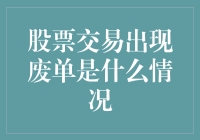 股票交易出现废单是什么情况